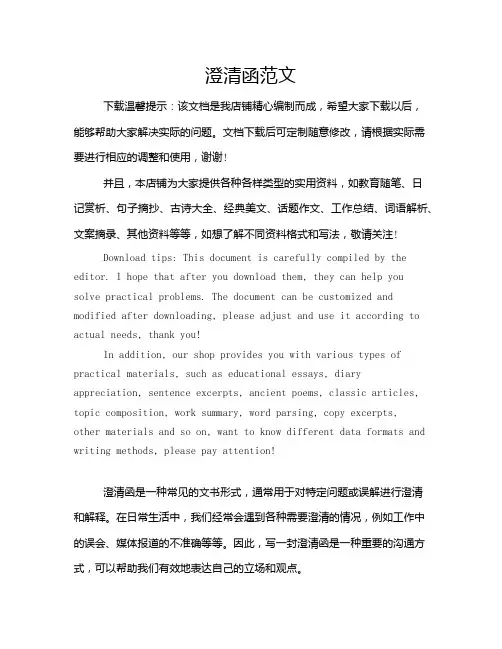 澄清函范文

下载温馨提示：该文档是我店铺精心编制而成，希望大家下载以后，能够帮助大家解决实际的问题。文档下载后可定制随意修改，请根据实际需要进行相应的调整和使用，谢谢！

并且，本店铺为大家提供各种各样类型的实用资料，如教育随笔、日记赏析、句子摘抄、古诗大全、经典美文、话题作文、工作总结、词语解析、文案摘录、其他资料等等，如想了解不同资料格式和写法，敬请关注！

Download tips: This document is carefully compiled by the editor. I hope that after you download them, they can help you solve practical problems. The document can be customized and modified after downloading, please adjust and use it according to actual needs, thank you!

In addition, our shop provides you with various types of practical materials, such as educational essays, diary appreciation, sentence excerpts, ancient poems, classic articles, topic composition, work summary, word parsing, copy excerpts, other materials and so on, want to know different data formats and writing methods, please pay attention!

澄清函是一种常见的文书形式，通常用于对特定问题或误解进行澄清和解释。在日常生活中，我们经常会遇到各种需要澄清的情况，例如工作中的误会、媒体报道的不准确等等。因此，写一封澄清函是一种重要的沟通方式，可以帮助我们有效地表达自己的立场和观点。